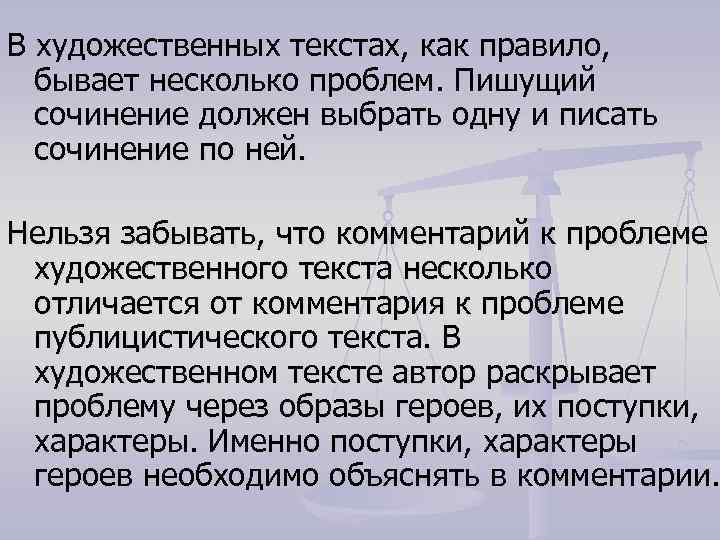 В художественных текстах, как правило, бывает несколько проблем. Пишущий сочинение должен выбрать одну и писать сочинение по ней.

Нельзя забывать, что комментарий к проблеме художественного текста несколько отличается от комментария к проблеме публицистического текста. В художественном тексте автор раскрывает проблему через образы героев, их поступки, характеры. Именно поступки, характеры героев необходимо объяснять в комментарии.